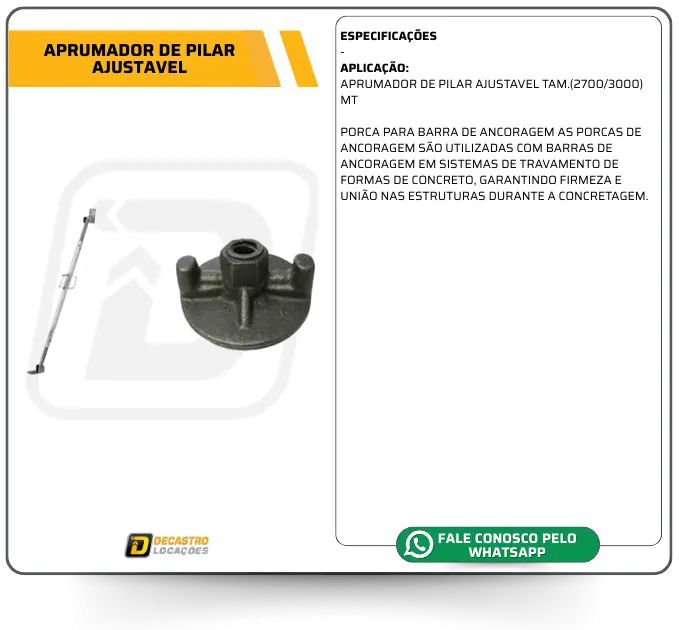 APRUMADOR DE PILAR AJUSTAVEL

ESPECIFICAÇÕES
-
APLICAÇÃO:
APRUMADOR DE PILAR AJUSTAVEL TAM.(2700/3000) MT

PORCA PARA BARRA DE ANCORAGEM AS PORCAS DE ANCORAGEM SÃO UTILIZADAS COM BARRAS DE ANCORAGEM EM SISTEMAS DE TRAVAMENTO DE FORMAS DE CONCRETO, GARANTINDO FIRMEZA E UNIÃO NAS ESTRUTURAS DURANTE A CONCRETAGEM.

DECASTRO LOCAÇÕES

FALE CONOSCO PELO WHATSAPP